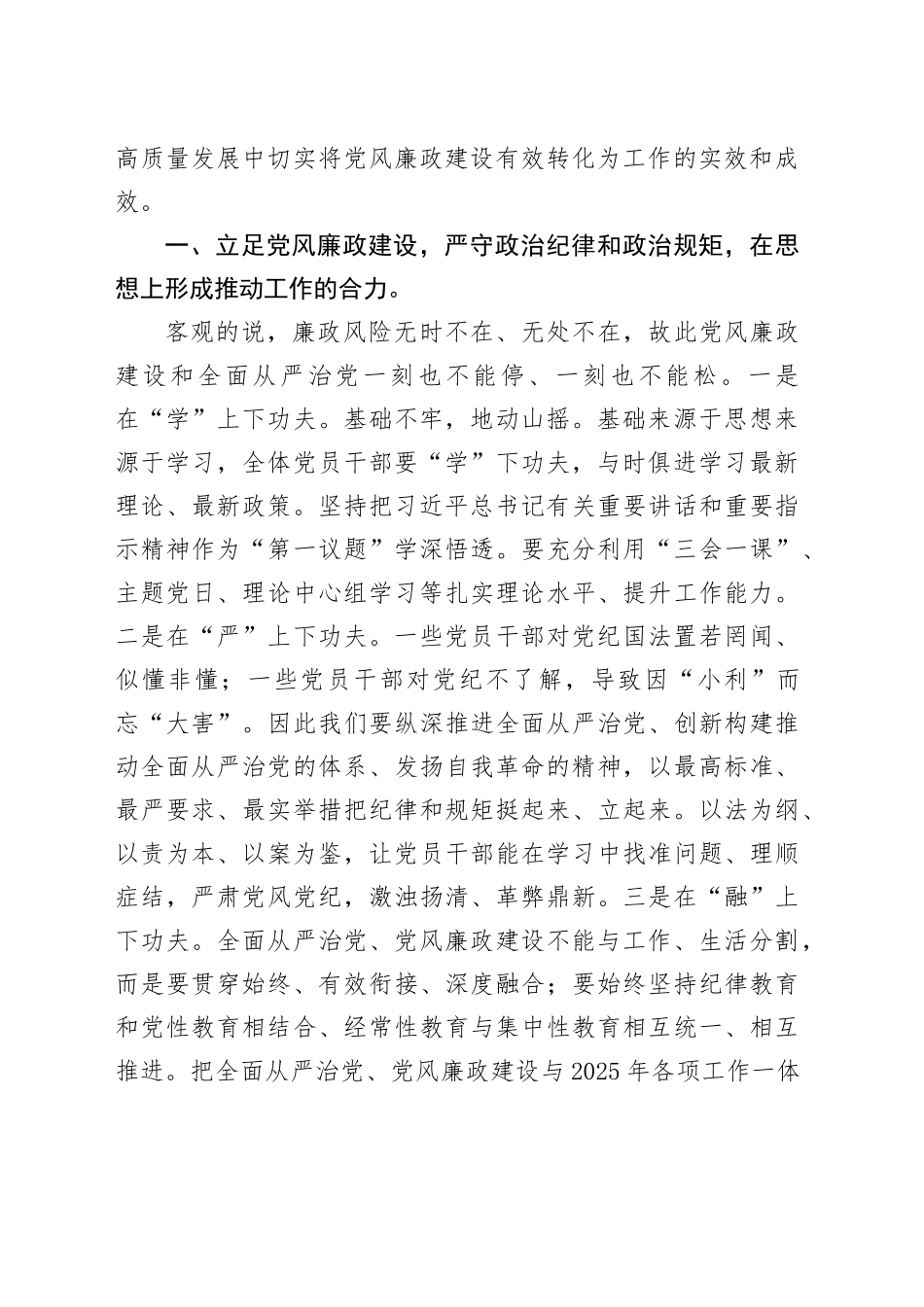 高质量发展中切实将党风廉政建设有效转化为工作的实效和成效。

一、立足党风廉政建设，严守政治纪律和政治规矩，在思想上形成推动工作的合力。

客观的说，廉政风险无时不在、无处不在，故此党风廉政建设和全面从严治党一刻也不能停、一刻也不能松。一是在“学”上下功夫。基础不牢，地动山摇。基础来源于思想来源于学习，全体党员干部要“学”下功夫，与时俱进学习最新理论、最新政策。坚持把习近平总书记有关重要讲话和重要指示精神作为“第一议题”学深悟透。要充分利用“三会一课”、主题党日、理论中心组学习等扎实理论水平、提升工作能力。二是在“严”上下功夫。一些党员干部对党纪国法置若罔闻、似懂非懂；一些党员干部对党纪不了解，导致因“小利”而忘“大害”。因此我们要纵深推进全面从严治党、创新构建推动全面从严治党的体系、发扬自我革命的精神，以最高标准、最严要求、最实举措把纪律和规矩挺起来、立起来。以法为纲、以责为本、以案为鉴，让党员干部能在学习中找准问题、理顺症结，严肃党风党纪，激浊扬清、革弊鼎新。三是在“融”上下功夫。全面从严治党、党风廉政建设不能与工作、生活分割，而是要贯穿始终、有效衔接、深度融合；要始终坚持纪律教育和党性教育相结合、经常性教育与集中性教育相互统一、相互推进。把全面从严治党、党风廉政建设与2025年各项工作一体